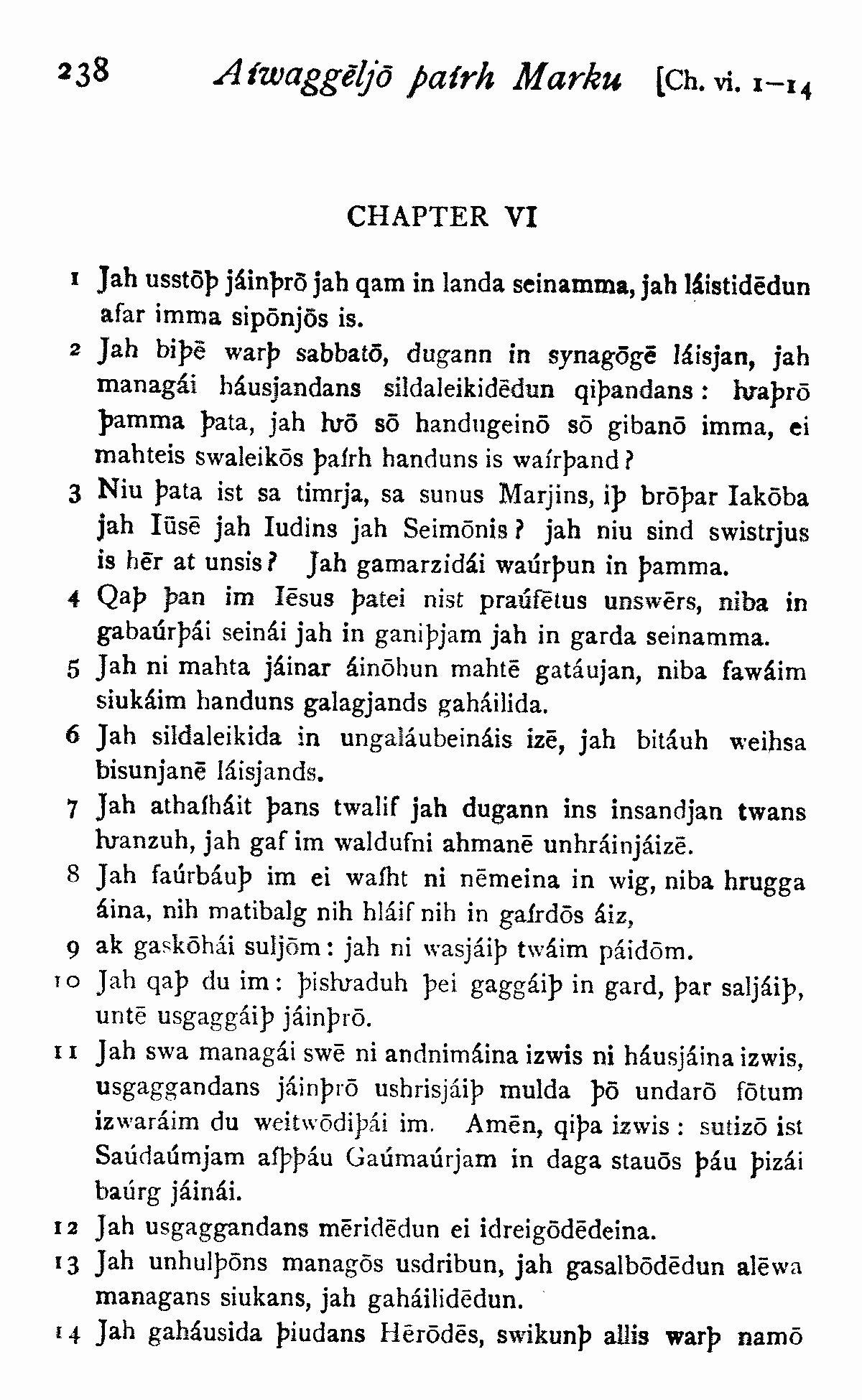 238 Aíwaggēljō þaírh Marku [Ch. vi. 1–14

CHAPTER VI

1 Jah usstōþ jáinþrō jah qam in landa seinamma, jah láistidēdun afar imma sipōnjōs is.

2 Jah biþē warþ sabbatō, dugann in synagōgē láisjan, jah managái háusjandans sildaleikidēdun qiþandans: ƕaþrō þamma þata, jah ƕō sō handugeinō sō gibanō imma, ei mahteis swaleikōs þaírh handuns is waírþand?

3 Niu þata ist sa timrja, sa sunus Marjins, iþ brōþar Iakōba jah Iūsē jah Iudins jah Seimōnis? jah niu sind swistrjus is hēr at unsis? Jah gamarzidái waúrþun in þamma.

4 Qaþ þan im Iēsus þatei nist praúfētus unswērs, niba in gabaúrþái seinái jah in ganiþjam jah in garda seinamma.

5 Jah ni mahta jáinar áinōhun mahtē gatáujan, niba fawáim siukáim handuns galagjands gaháilida.

6 Jah sildaleikida in ungaláubeináis izē, jah bitáuh weihsa bisunjanē láisjands.

7 Jah athaíháit þans twalif jah dugann ins insandjan twans ƕanzuh, jah gaf im waldufni ahmanē unhráinjáizē.

8 Jah faúrbáuþ im ei waíht ni nēmeina in wig, niba hrugga áina, nih matibalg nih hláif nih in gaírdōs áiz,

9 ak gaskōhái suljōm: jah ni wasjáiþ twáim páidōm.

10 Jah qaþ du im: þisƕaduh þei gaggáiþ in gard, þar saljáiþ, untē usgaggáiþ jáinþrō.

11 Jah swa managái swē ni andnimáina izwis ni háusjáina izwis, usgaggandans jáinþrō ushrisjáiþ mulda þō undarō fōtum izwaráim du weitwōdiþái im. Amēn, qiþa izwis: sutizō ist Saúdaúmjam aíþþáu Gaúmaúrjam in daga stauōs þáu þizái baúrg jáinái.

12 Jah usgaggandans mēridēdun ei idreigōdēdeina.

13 Jah unhulþōns managōs usdribun, jah gasalbōdēdun alēwa managans siukans, jah gaháilidēdun.

14 Jah gaháusida þiudans Hērōdēs, swikunþ allis warþ namō